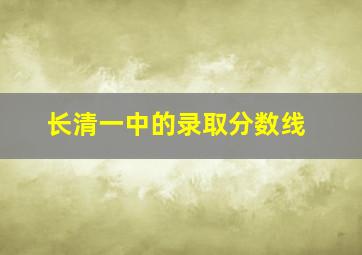 长清一中的录取分数线